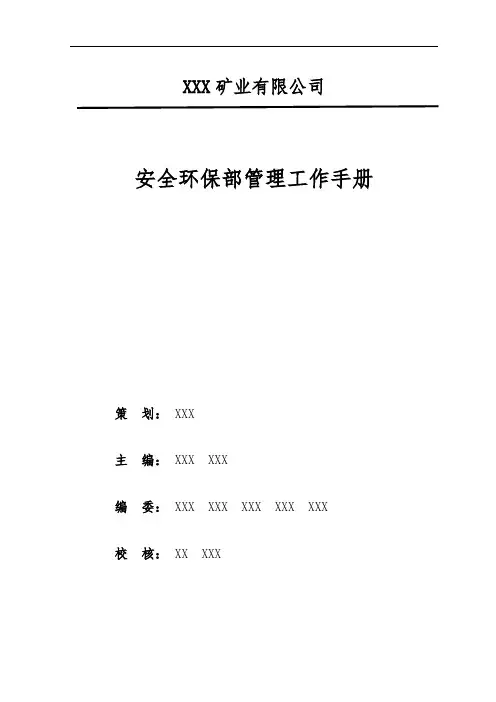 XXX矿业有限公司

安全环保部管理工作手册

策 划：XXX

主 编：XXX XXX

编 委：XXX XXX XXX XXX XXX

校 核：XX XXX